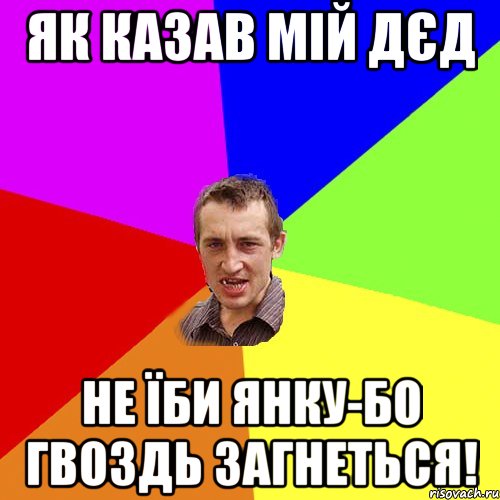 ЯК КАЗАВ МІЙ ДЄД

НЕ ЇБИ ЯНКУ-БО ГВОЗДЬ ЗАГНЕТЬСЯ!

risovach.ru